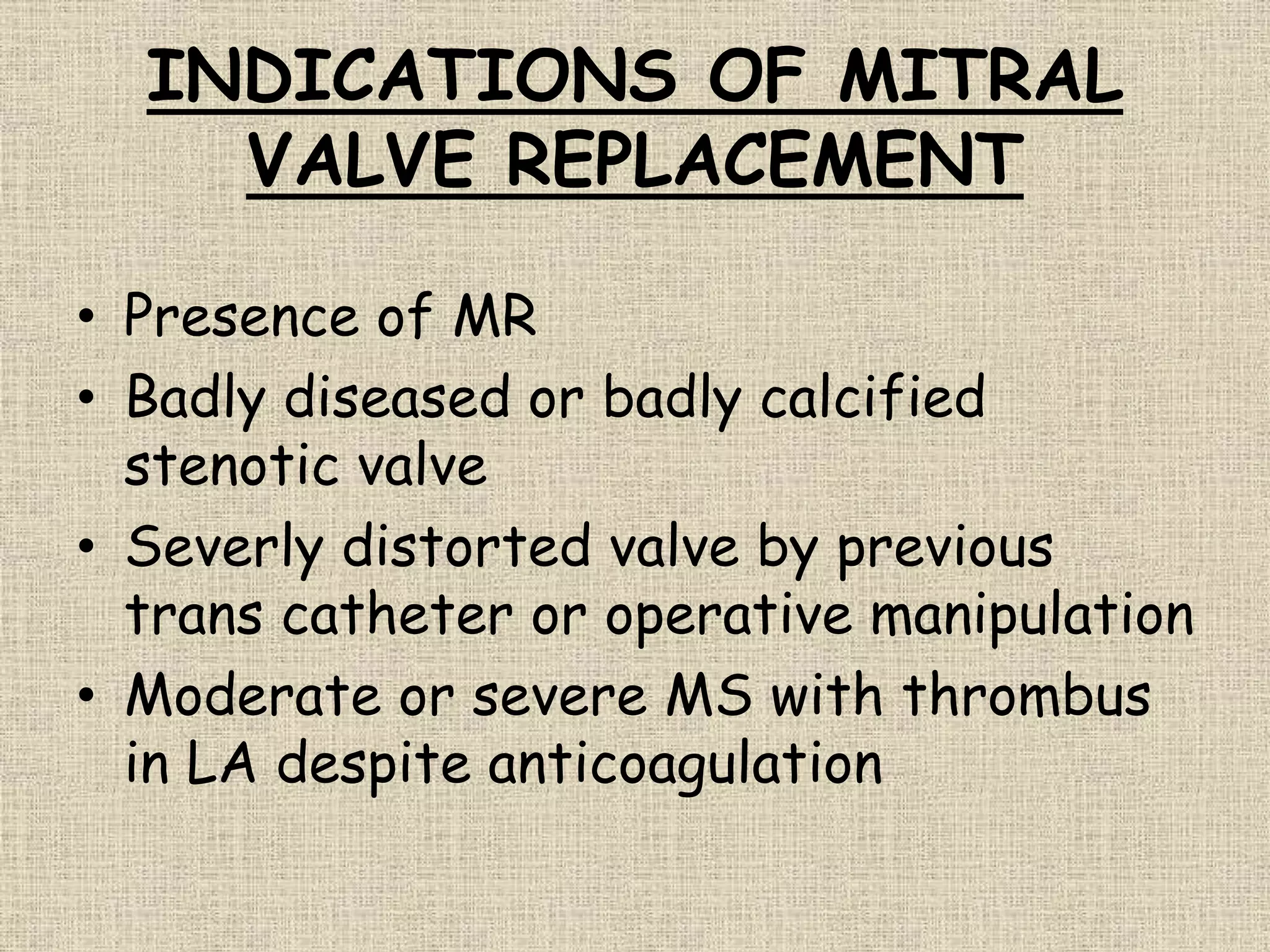 INDICATIONS OF MITRAL VALVE REPLACEMENT

• Presence of MR
• Badly diseased or badly calcified stenotic valve
• Severly distorted valve by previous trans catheter or operative manipulation
• Moderate or severe MS with thrombus in LA despite anticoagulation